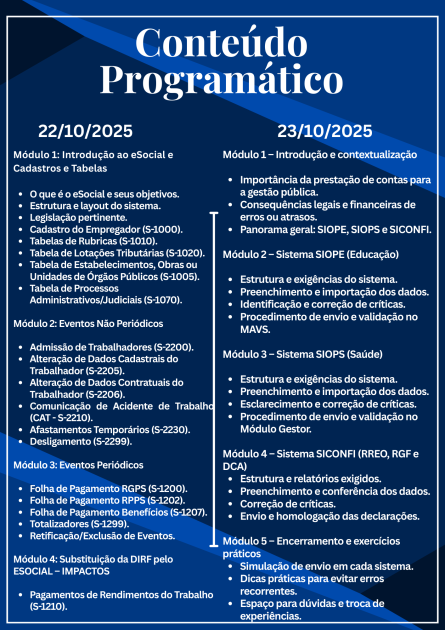 Conteúdo Programático

22/10/2025

Módulo 1: Introdução ao eSocial e Cadastros e Tabelas

- O que é o eSocial e seus objetivos.
- Estrutura e layout do sistema.
- Legislação pertinente.
- Cadastro do Empregador (S-1000).
- Tabelas de Rubricas (S-1010).
- Tabela de Lotações Tributárias (S-1020).
- Tabela de Estabelecimentos, Obras ou Unidades de Órgãos Públicos (S-1005).
- Tabela de Processos Administrativos/Judiciais (S-1070).

Módulo 2: Eventos Não Periódicos

- Admissão de Trabalhadores (S-2200).
- Alteração de Dados Cadastrais do Trabalhador (S-2205).
- Alteração de Dados Contratuais do Trabalhador (S-2206).
- Comunicação de Acidente de Trabalho (CAT - S-2210).
- Afastamentos Temporários (S-2230).
- Desligamento (S-2299).

Módulo 3: Eventos Periódicos

- Folha de Pagamento RGPS (S-1200).
- Folha de Pagamento RPPS (S-1202).
- Folha de Pagamento Benefícios (S-1207).
- Totalizadores (S-1299).
- Retificação/Exclusão de Eventos.

Módulo 4: Substituição da DIRF pelo ESOCIAL – IMPACTOS

- Pagamentos de Rendimentos do Trabalho (S-1210).

23/10/2025

Módulo 1 – Introdução e contextualização

- Importância da prestação de contas para a gestão pública.
- Consequências legais e financeiras de erros ou atrasos.
- Panorama geral: SIOPE, SIOPS e SICONFI.

Módulo 2 – Sistema SIOPE (Educação)

- Estrutura e exigências do sistema.
- Preenchimento e importação dos dados.
- Identificação e correção de críticas.
- Procedimento de envio e validação no MAVS.

Módulo 3 – Sistema SIOPS (Saúde)

- Estrutura e exigências do sistema.
- Preenchimento e importação dos dados.
- Esclarecimento e correção de críticas.
- Procedimento de envio e validação no Módulo Gestor.

Módulo 4 – Sistema SICONFI (RREO, RGF e DCA)
- Estrutura e relatórios exigidos.
- Preenchimento e conferência dos dados.
- Correção de críticas.
- Envio e homologação das declarações.

Módulo 5 – Encerramento e exercícios práticos
- Simulação de envio em cada sistema.
- Dicas práticas para evitar erros recorrentes.
- Espaço para dúvidas e troca de experiências.